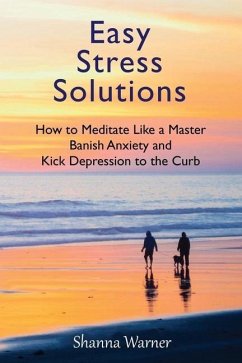 Easy Stress Solutions

How to Meditate Like a Master
Banish Anxiety and
Kick Depression to the Curb

Shanna Warner